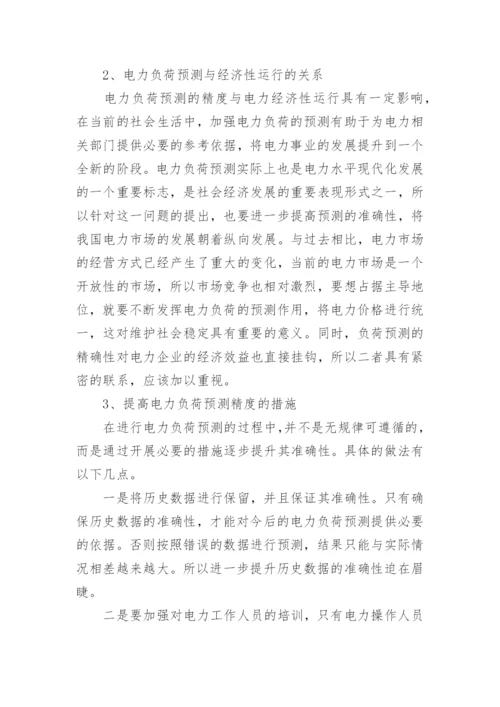 2、电力负荷预测与经济性运行的关系

电力负荷预测的精度与电力经济性运行具有一定影响，在当前的社会生活中，加强电力负荷的预测有助于为电力相关部门提供必要的参考依据，将电力事业的发展提升到一个全新的阶段。电力负荷预测实际上也是电力水平现代化发展的一个重要标志，是社会经济发展的重要表现形式之一，所以针对这一问题的提出，也要进一步提高预测的准确性，将我国电力市场的发展朝着纵向发展。与过去相比，电力市场的经营方式已经产生了重大的变化，当前的电力市场是一个开放性的市场，所以市场竞争也相对激烈，要想占据主导地位，就要不断发挥电力负荷的预测作用，将电力价格进行统一，这对维护社会稳定具有重要的意义。同时，负荷预测的精确性对电力企业的经济效益也直接挂钩，所以二者具有紧密的联系，应该加以重视。

3、提高电力负荷预测精度的措施

在进行电力负荷预测的过程中，并不是无规律可遵循的，而是通过开展必要的措施逐步提升其准确性。具体的做法有以下几点。

一是将历史数据进行保留，并且保证其准确性。只有确保历史数据的准确性，才能对今后的电力负荷预测提供必要的依据。否则按照错误的数据进行预测，结果只能与实际情况相差越来越大。所以进一步提升历史数据的准确性迫在眉睫。

二是要加强对电力工作人员的培训，只有电力操作人员